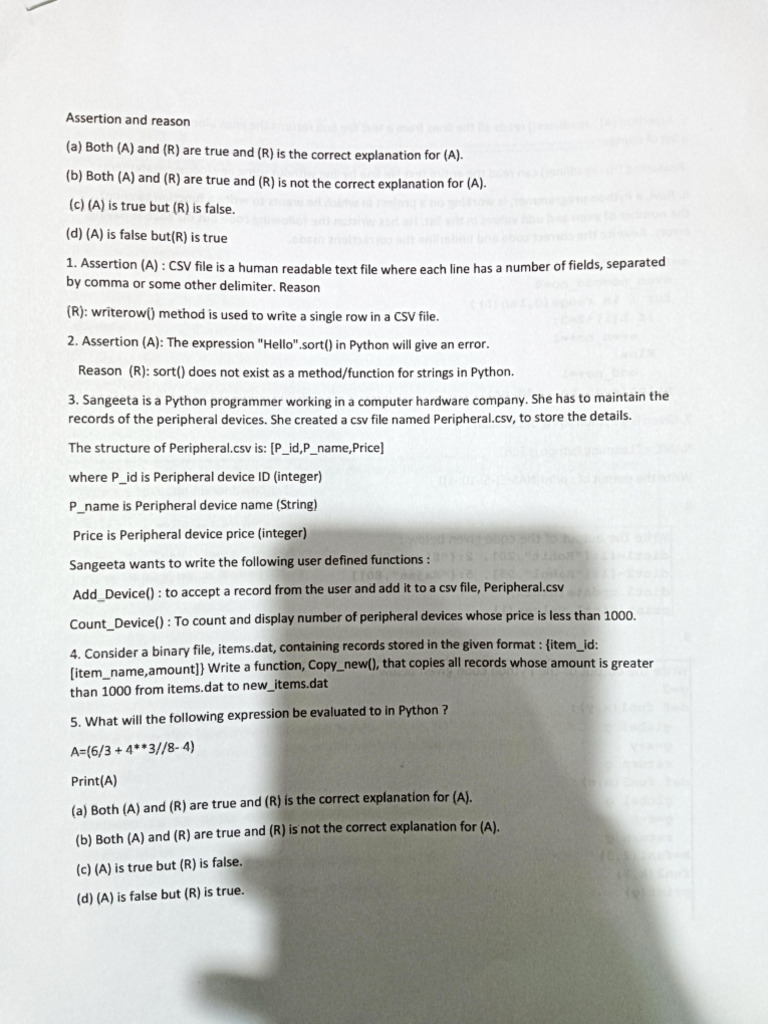 Assertion and reason

(a) Both (A) and (R) are true and (R) is the correct explanation for (A).

(b) Both (A) and (R) are true and (R) is not the correct explanation for (A).

(c) (A) is true but (R) is false.

(d) (A) is false but(R) is true

1. Assertion (A) : CSV file is a human readable text file where each line has a number of fields, separated by comma or some other delimiter. Reason

(R): writerow() method is used to write a single row in a CSV file.

2. Assertion (A): The expression "Hello".sort() in Python will give an error.

Reason (R): sort() does not exist as a method/function for strings in Python.

3. Sangeeta is a Python programmer working in a computer hardware company. She has to maintain the records of the peripheral devices. She created a csv file named Peripheral.csv, to store the details.

The structure of Peripheral.csv is: [P_id,P_name,Price]

where P_id is Peripheral device ID (integer)

P_name is Peripheral device name (String)

Price is Peripheral device price (integer)

Sangeeta wants to write the following user defined functions :

Add_Device() : to accept a record from the user and add it to a csv file, Peripheral.csv

Count_Device() : To count and display number of peripheral devices whose price is less than 1000.

4. Consider a binary file, items.dat, containing records stored in the given format : {item_id: [item_name,amount]} Write a function, Copy_new(), that copies all records whose amount is greater than 1000 from items.dat to new_items.dat

5. What will the following expression be evaluated to in Python ?

A=(6/3 + 4**3//8- 4)

Print(A)

(a) Both (A) and (R) are true and (R) is the correct explanation for (A).

(b) Both (A) and (R) are true and (R) is not the correct explanation for (A).

(c) (A) is true but (R) is false.

(d) (A) is false but (R) is true.